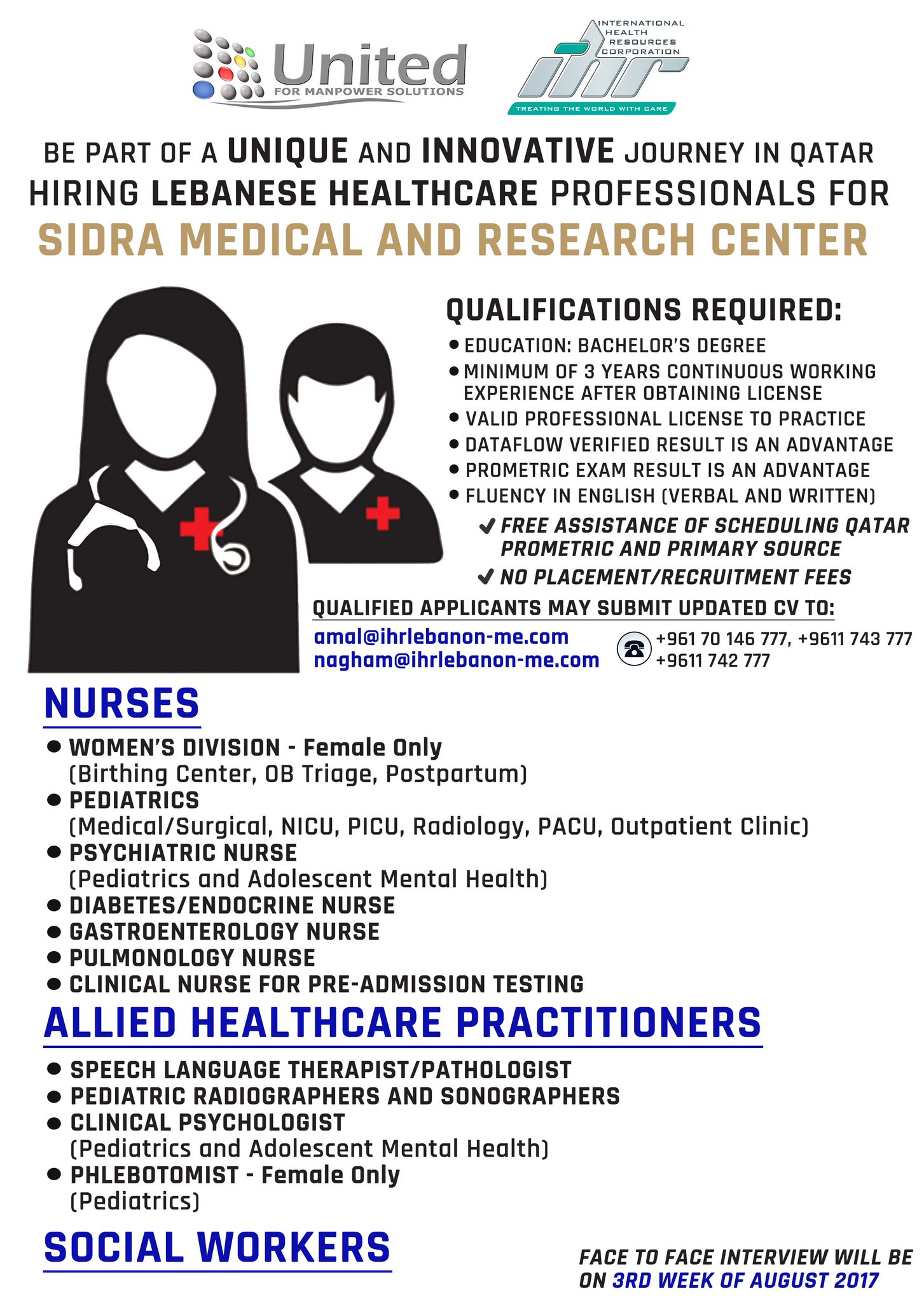 United
FOR MANPOWER SOLUTIONS

INTERNATIONAL HEALTH RESOURCES CORPORATION
ihr
TREATING THE WORLD WITH CARE

BE PART OF A UNIQUE AND INNOVATIVE JOURNEY IN QATAR
HIRING LEBANESE HEALTHCARE PROFESSIONALS FOR
SIDRA MEDICAL AND RESEARCH CENTER

QUALIFICATIONS REQUIRED:
• EDUCATION: BACHELOR'S DEGREE
• MINIMUM OF 3 YEARS CONTINUOUS WORKING EXPERIENCE AFTER OBTAINING LICENSE
• VALID PROFESSIONAL LICENSE TO PRACTICE
• DATAFLOW VERIFIED RESULT IS AN ADVANTAGE
• PROMETRIC EXAM RESULT IS AN ADVANTAGE
• FLUENCY IN ENGLISH (VERBAL AND WRITTEN)
✔ FREE ASSISTANCE OF SCHEDULING QATAR PROMETRIC AND PRIMARY SOURCE
✔ NO PLACEMENT/RECRUITMENT FEES

QUALIFIED APPLICANTS MAY SUBMIT UPDATED CV TO:
amal@ihrlebanon-me.com
nagham@ihrlebanon-me.com
+961 70 146 777, +9611 743 777
+9611 742 777

NURSES
• WOMEN'S DIVISION - Female Only
(Birthing Center, OB Triage, Postpartum)
• PEDIATRICS
(Medical/Surgical, NICU, PICU, Radiology, PACU, Outpatient Clinic)
• PSYCHIATRIC NURSE
(Pediatrics and Adolescent Mental Health)
• DIABETES/ENDOCRINE NURSE
• GASTROENTEROLOGY NURSE
• PULMONOLOGY NURSE
• CLINICAL NURSE FOR PRE-ADMISSION TESTING

ALLIED HEALTHCARE PRACTITIONERS
• SPEECH LANGUAGE THERAPIST/PATHOLOGIST
• PEDIATRIC RADIOGRAPHERS AND SONOGRAPHERS
• CLINICAL PSYCHOLOGIST
(Pediatrics and Adolescent Mental Health)
• PHLEBOTOMIST - Female Only
(Pediatrics)

SOCIAL WORKERS

FACE TO FACE INTERVIEW WILL BE ON 3RD WEEK OF AUGUST 2017